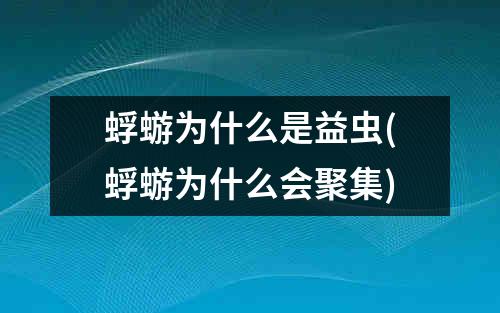 蜉蝣为什么是益虫(蜉蝣为什么会聚集)